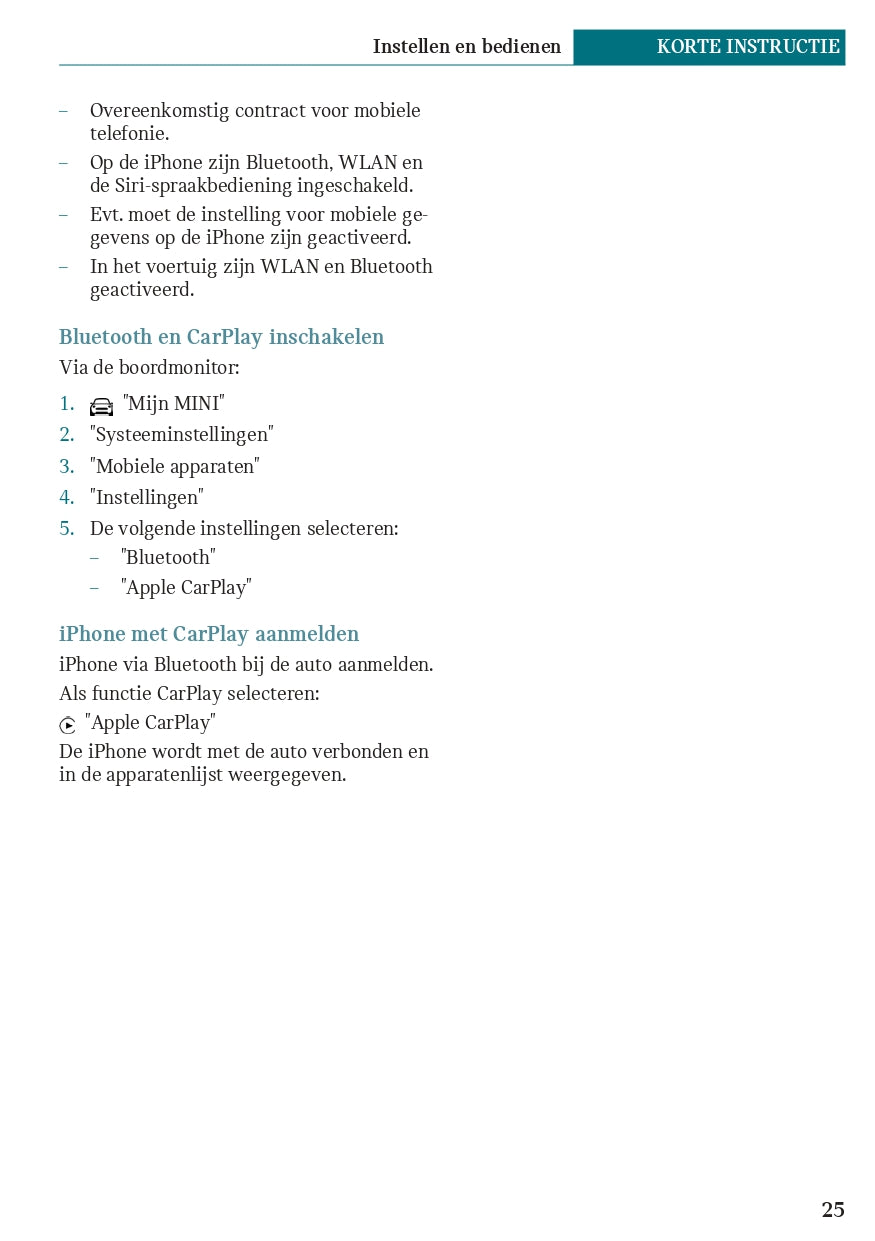 Instellen en bedienen KORTE INSTRUCTIE

– Overeenkomstig contract voor mobiele telefonie.
– Op de iPhone zijn Bluetooth, WLAN en de Siri-spraakbediening ingeschakeld.
– Evt. moet de instelling voor mobiele gegevens op de iPhone zijn geactiveerd.
– In het voertuig zijn WLAN en Bluetooth geactiveerd.

Bluetooth en CarPlay inschakelen

Via de boordmonitor:

1. "Mijn MINI"
2. "Systeeminstellingen"
3. "Mobiele apparaten"
4. "Instellingen"
5. De volgende instellingen selecteren:
– "Bluetooth"
– "Apple CarPlay"

iPhone met CarPlay aanmelden

iPhone via Bluetooth bij de auto aanmelden.

Als functie CarPlay selecteren:

"Apple CarPlay"

De iPhone wordt met de auto verbonden en in de apparatenlijst weergegeven.

25